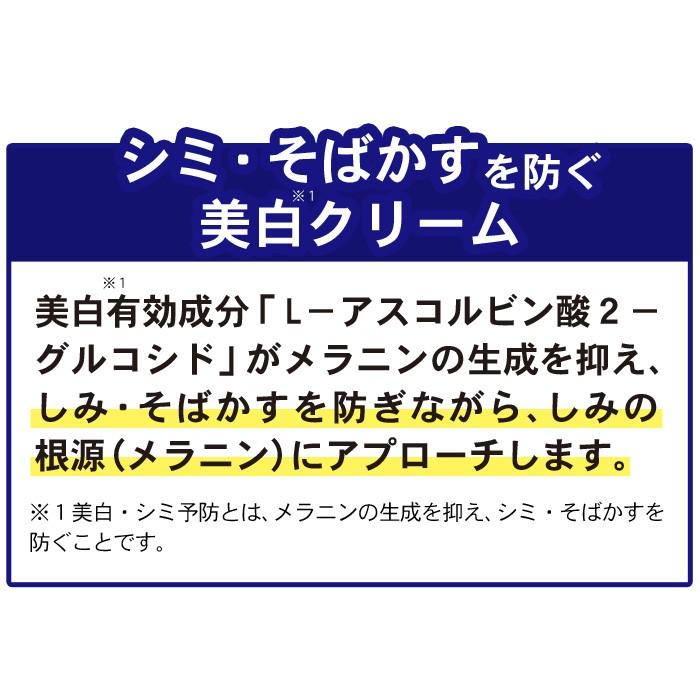 シミ・そばかすを防ぐ
美白※1クリーム

美白※1有効成分「L－アスコルビン酸２－グルコシド」がメラニンの生成を抑え、しみ・そばかすを防ぎながら、しみの根源（メラニン）にアプローチします。

※１美白・シミ予防とは、メラニンの生成を抑え、シミ・そばかすを防ぐことです。